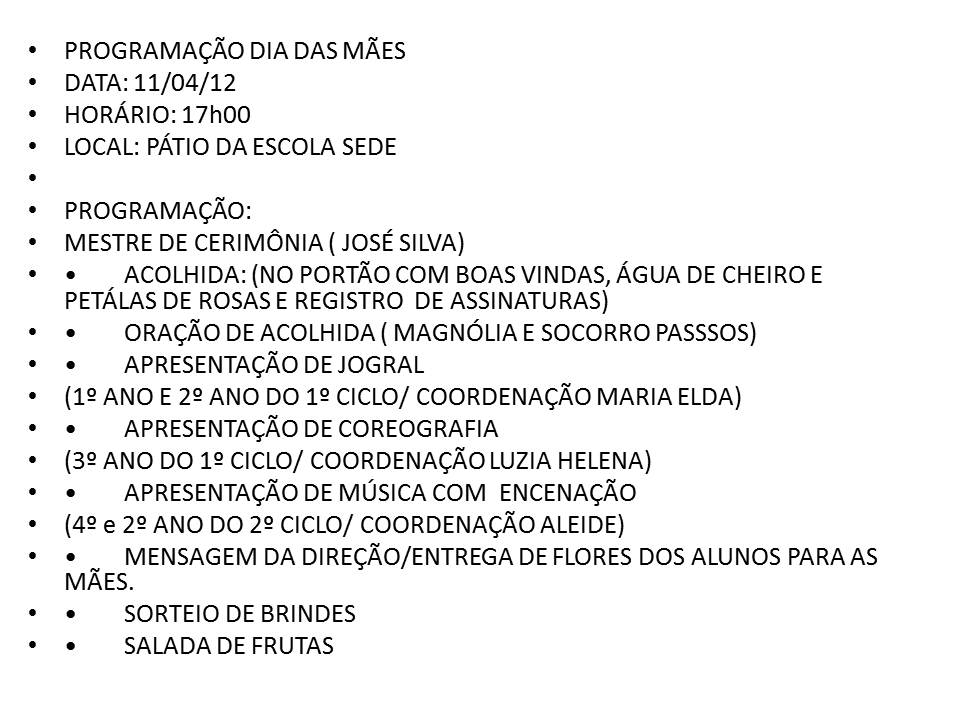 • PROGRAMAÇÃO DIA DAS MÃES
• DATA: 11/04/12
• HORÁRIO: 17h00
• LOCAL: PÁTIO DA ESCOLA SEDE
•
• PROGRAMAÇÃO:
• MESTRE DE CERIMÔNIA ( JOSÉ SILVA)
• • ACOLHIDA: (NO PORTÃO COM BOAS VINDAS, ÁGUA DE CHEIRO E PETÁLAS DE ROSAS E REGISTRO DE ASSINATURAS)
• • ORAÇÃO DE ACOLHIDA ( MAGNÓLIA E SOCORRO PASSSOS)
• • APRESENTAÇÃO DE JOGRAL
• (1º ANO E 2º ANO DO 1º CICLO/ COORDENAÇÃO MARIA ELDA)
• • APRESENTAÇÃO DE COREOGRAFIA
• (3º ANO DO 1º CICLO/ COORDENAÇÃO LUZIA HELENA)
• • APRESENTAÇÃO DE MÚSICA COM ENCENAÇÃO
• (4º e 2º ANO DO 2º CICLO/ COORDENAÇÃO ALEIDE)
• • MENSAGEM DA DIREÇÃO/ENTREGA DE FLORES DOS ALUNOS PARA AS MÃES.
• • SORTEIO DE BRINDES
• • SALADA DE FRUTAS